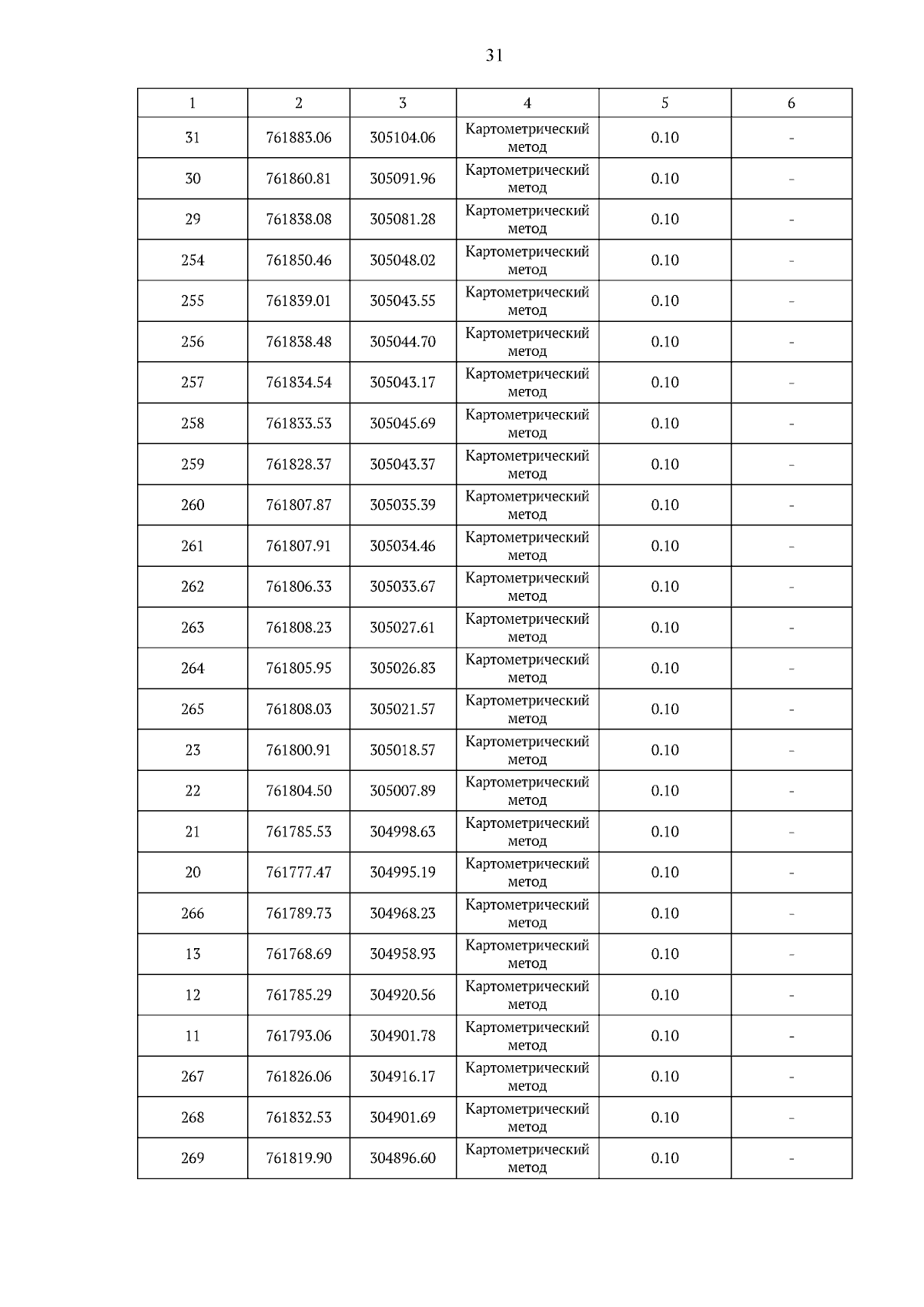 31

| 1 | 2 | 3 | 4 | 5 | 6 |
|---|---|---|---|---|---|
| 31 | 761883.06 | 305104.06 | Картометрический метод | 0.10 | - |
| 30 | 761860.81 | 305091.96 | Картометрический метод | 0.10 | - |
| 29 | 761838.08 | 305081.28 | Картометрический метод | 0.10 | - |
| 254 | 761850.46 | 305048.02 | Картометрический метод | 0.10 | - |
| 255 | 761839.01 | 305043.55 | Картометрический метод | 0.10 | - |
| 256 | 761838.48 | 305044.70 | Картометрический метод | 0.10 | - |
| 257 | 761834.54 | 305043.17 | Картометрический метод | 0.10 | - |
| 258 | 761833.53 | 305045.69 | Картометрический метод | 0.10 | - |
| 259 | 761828.37 | 305043.37 | Картометрический метод | 0.10 | - |
| 260 | 761807.87 | 305035.39 | Картометрический метод | 0.10 | - |
| 261 | 761807.91 | 305034.46 | Картометрический метод | 0.10 | - |
| 262 | 761806.33 | 305033.67 | Картометрический метод | 0.10 | - |
| 263 | 761808.23 | 305027.61 | Картометрический метод | 0.10 | - |
| 264 | 761805.95 | 305026.83 | Картометрический метод | 0.10 | - |
| 265 | 761808.03 | 305021.57 | Картометрический метод | 0.10 | - |
| 23 | 761800.91 | 305018.57 | Картометрический метод | 0.10 | - |
| 22 | 761804.50 | 305007.89 | Картометрический метод | 0.10 | - |
| 21 | 761785.53 | 304998.63 | Картометрический метод | 0.10 | - |
| 20 | 761777.47 | 304995.19 | Картометрический метод | 0.10 | - |
| 266 | 761789.73 | 304968.23 | Картометрический метод | 0.10 | - |
| 13 | 761768.69 | 304958.93 | Картометрический метод | 0.10 | - |
| 12 | 761785.29 | 304920.56 | Картометрический метод | 0.10 | - |
| 11 | 761793.06 | 304901.78 | Картометрический метод | 0.10 | - |
| 267 | 761826.06 | 304916.17 | Картометрический метод | 0.10 | - |
| 268 | 761832.53 | 304901.69 | Картометрический метод | 0.10 | - |
| 269 | 761819.90 | 304896.60 | Картометрический метод | 0.10 | - |